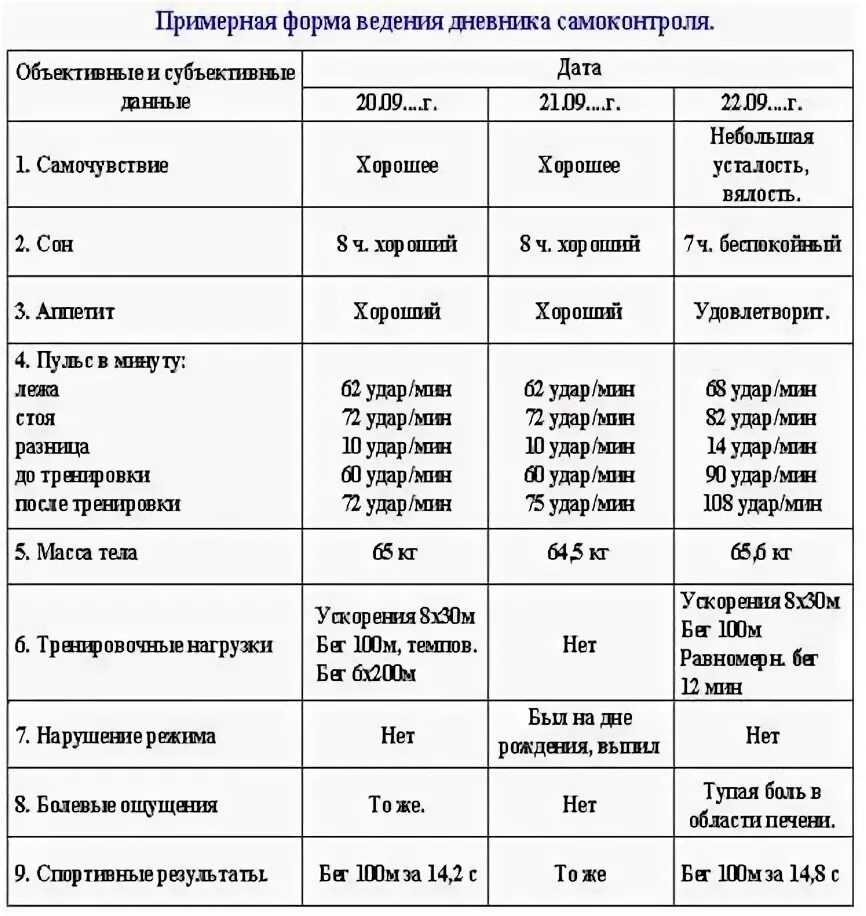 Примерная форма ведения дневника самоконтроля.

| Объективные и субъективные данные | Дата | | |
|---|---|---|---|
| | 20.09....г. | 21.09....г. | 22.09....г. |
| 1. Самочувствие | Хорошее | Хорошее | Небольшая усталость, вялость. |
| 2. Сон | 8 ч. хороший | 8 ч. хороший | 7 ч. беспокойный |
| 3. Аппетит | Хороший | Хороший | Удовлетворит. |
| 4. Пульс в минуту: лежа стоя разница до тренировки после тренировки | 62 удар/мин 72 удар/мин 10 удар/мин 60 удар/мин 72 удар/мин | 62 удар/мин 72 удар/мин 10 удар/мин 60 удар/мин 75 удар/мин | 68 удар/мин 82 удар/мин 14 удар/мин 90 удар/мин 108 удар/мин |
| 5. Масса тела | 65 кг | 64,5 кг | 65,6 кг |
| 6. Тренировочные нагрузки | Ускорения 8х30м Бег 100м, темпов. Бег 6х200м | Нет | Ускорения 8х30м Бег 100м Равномерн. бег 12 мин |
| 7. Нарушение режима | Нет | Был на дне рождения, выпил | Нет |
| 8. Болевые ощущения | То же. | Нет | Тупая боль в области печени. |
| 9. Спортивные результаты. | Бег 100м за 14,2 с | То же | Бег 100м за 14,8 с |